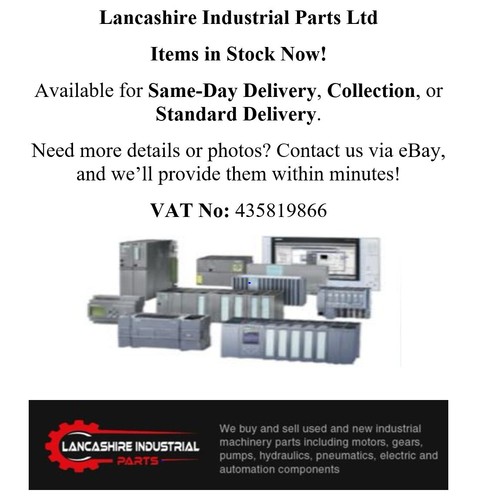 Lancashire Industrial Parts Ltd

Items in Stock Now!

Available for Same-Day Delivery, Collection, or Standard Delivery.

Need more details or photos? Contact us via eBay, and we'll provide them within minutes!

VAT No: 435819866

LANCASHIRE INDUSTRIAL
PARTS

We buy and sell used and new industrial machinery parts including motors, gears, pumps, hydraulics, pneumatics, electric and automation components